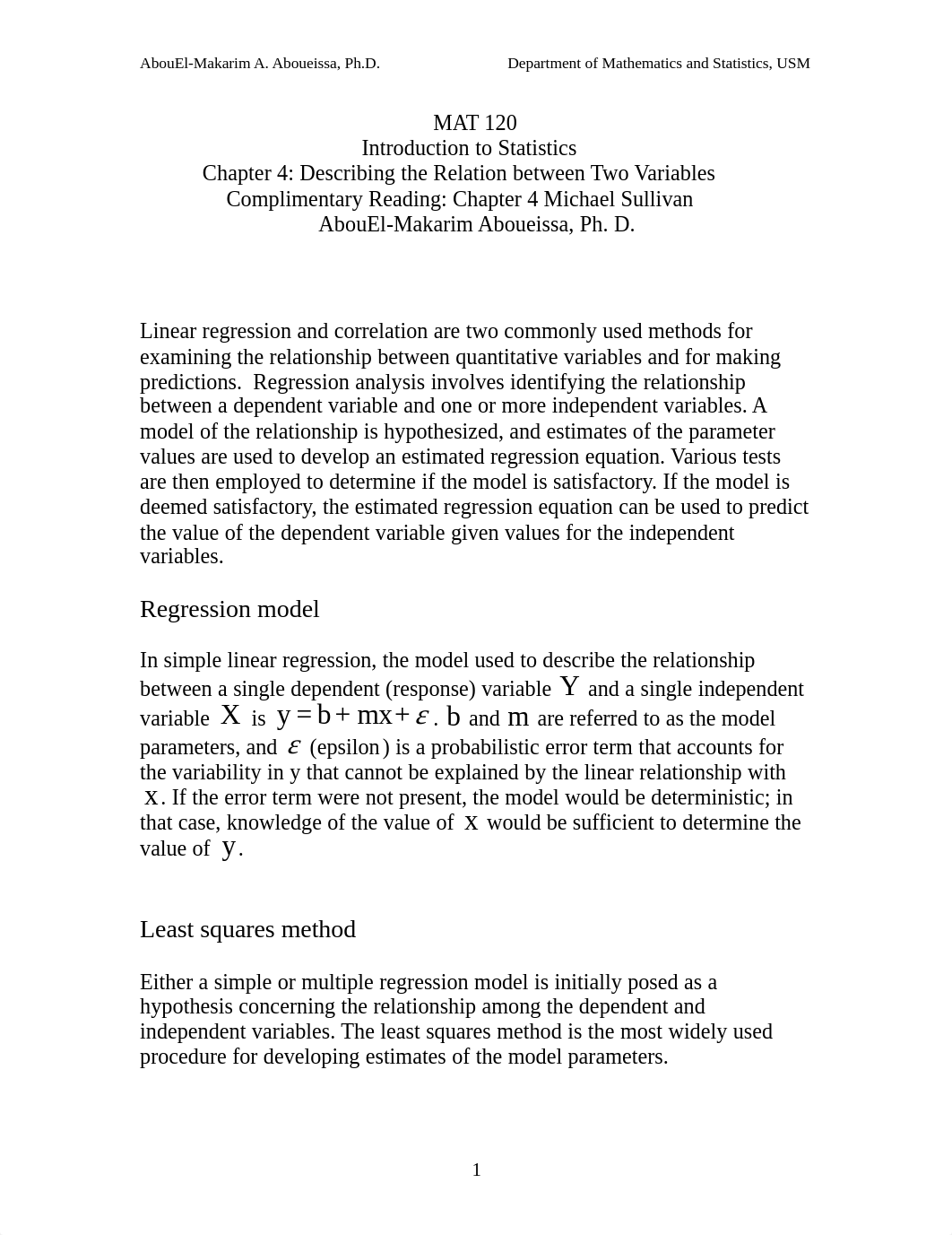 AbouEl-Makarim A. Aboueissa, Ph.D.

Department of Mathematics and Statistics, USM

MAT 120
Introduction to Statistics
Chapter 4: Describing the Relation between Two Variables
Complimentary Reading: Chapter 4 Michael Sullivan
AbouEl-Makarim Aboueissa, Ph. D.

Linear regression and correlation are two commonly used methods for examining the relationship between quantitative variables and for making predictions. Regression analysis involves identifying the relationship between a dependent variable and one or more independent variables. A model of the relationship is hypothesized, and estimates of the parameter values are used to develop an estimated regression equation. Various tests are then employed to determine if the model is satisfactory. If the model is deemed satisfactory, the estimated regression equation can be used to predict the value of the dependent variable given values for the independent variables.

Regression model

In simple linear regression, the model used to describe the relationship between a single dependent (response) variable $Y$ and a single independent variable $X$ is $y = b + mx + \varepsilon$. $b$ and $m$ are referred to as the model parameters, and $\varepsilon$ (epsilon) is a probabilistic error term that accounts for the variability in y that cannot be explained by the linear relationship with $x$. If the error term were not present, the model would be deterministic; in that case, knowledge of the value of $x$ would be sufficient to determine the value of $y$.

Least squares method

Either a simple or multiple regression model is initially posed as a hypothesis concerning the relationship among the dependent and independent variables. The least squares method is the most widely used procedure for developing estimates of the model parameters.

1